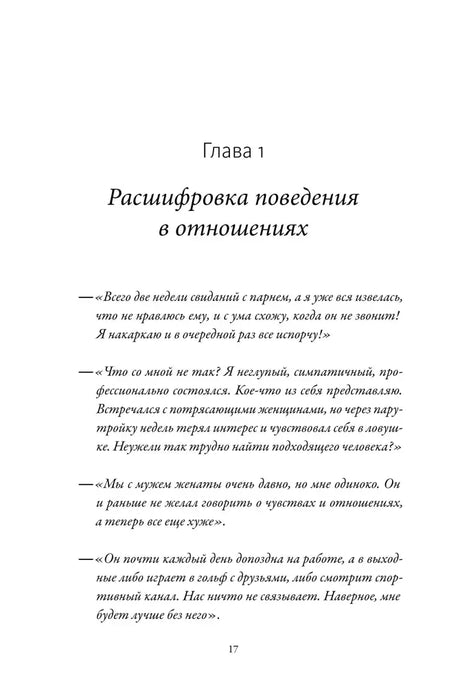 Глава 1

Расшифровка поведения в отношениях

— «Всего две недели свиданий с парнем, а я уже вся извелась, что не нравлюсь ему, и с ума схожу, когда он не звонит! Я накаркаю и в очередной раз все испорчу!»

— «Что со мной не так? Я неглупый, симпатичный, профессионально состоялся. Кое-что из себя представляю. Встречался с потрясающими женщинами, но через пару-тройку недель терял интерес и чувствовал себя в ловушке. Неужели так трудно найти подходящего человека?»

— «Мы с мужем женаты очень давно, но мне одиноко. Он и раньше не желал говорить о чувствах и отношениях, а теперь все еще хуже».

— «Он почти каждый день допоздна на работе, а в выходные либо играет в гольф с друзьями, либо смотрит спортивный канал. Нас ничто не связывает. Наверное, мне будет лучше без него».

17